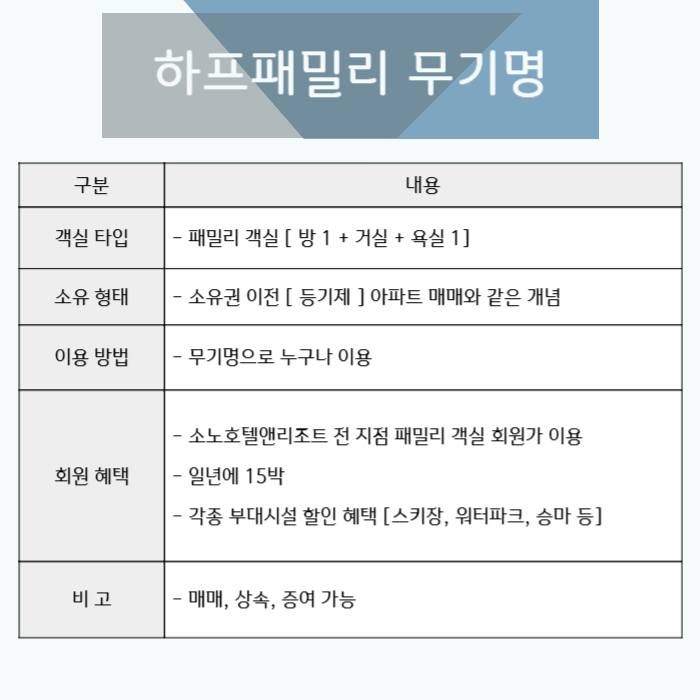 하프패밀리 무기명

| 구분 | 내용 |
|---|---|
| 객실 타입 | - 패밀리 객실 [ 방 1 + 거실 + 욕실 1] |
| 소유 형태 | - 소유권 이전 [ 등기제 ] 아파트 매매와 같은 개념 |
| 이용 방법 | - 무기명으로 누구나 이용 |
| 회원 혜택 | - 소노호텔앤리조트 전 지점 패밀리 객실 회원가 이용<br>- 일년에 15박<br>- 각종 부대시설 할인 혜택 [스키장, 워터파크, 승마 등] |
| 비 고 | - 매매, 상속, 증여 가능 |